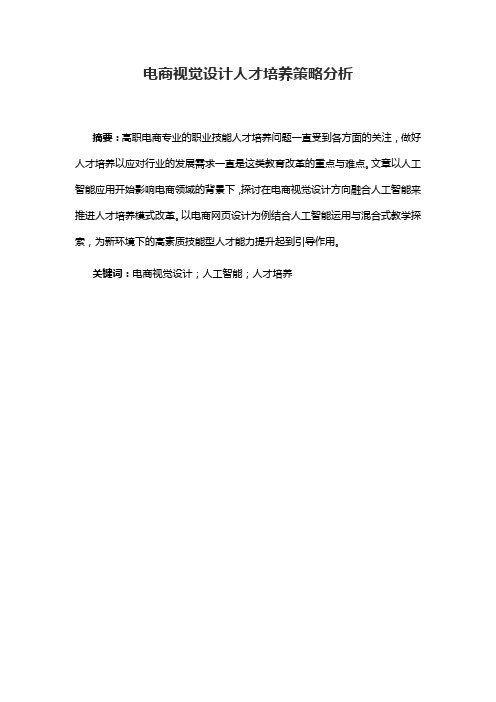 电商视觉设计人才培养策略分析

摘要：高职电商专业的职业技能人才培养问题一直受到各方面的关注，做好人才培养以应对行业的发展需求一直是这类教育改革的重点与难点。文章以人工智能应用开始影响电商领域的背景下，探讨在电商视觉设计方向融合人工智能来推进人才培养模式改革。以电商网页设计为例结合人工智能运用与混合式教学探索，为新环境下的高素质技能型人才能力提升起到引导作用。

关键词：电商视觉设计；人工智能；人才培养